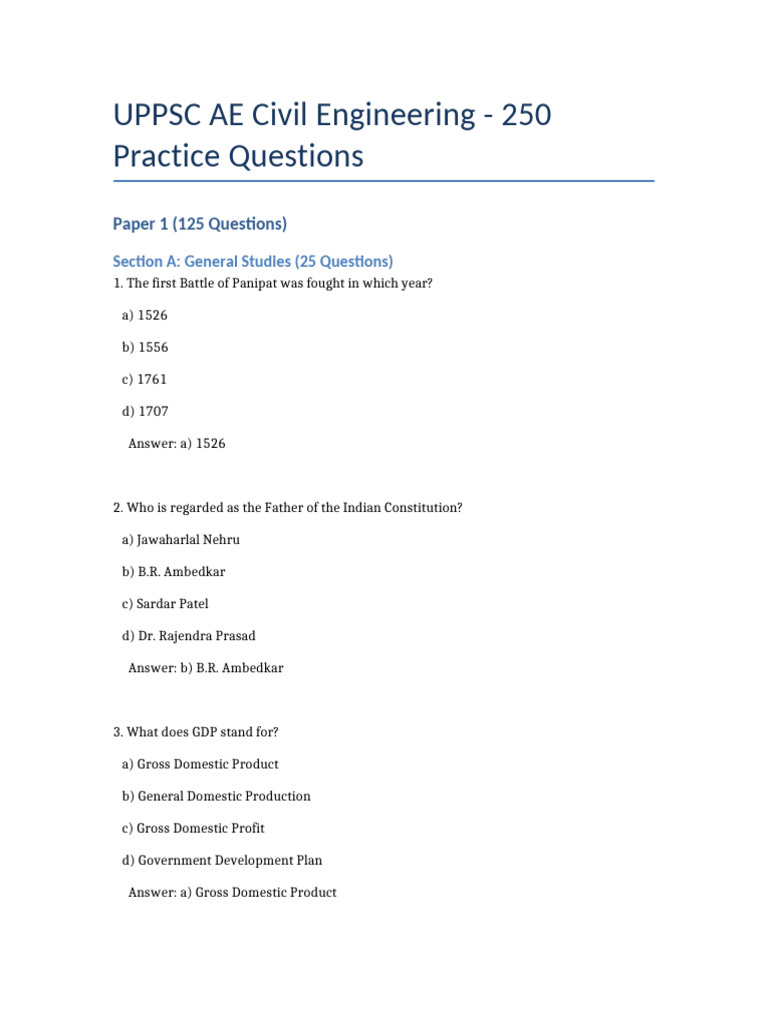 UPPSC AE Civil Engineering - 250 Practice Questions

Paper 1 (125 Questions)

Section A: General Studies (25 Questions)

1. The first Battle of Panipat was fought in which year?

a) 1526

b) 1556

c) 1761

d) 1707

Answer: a) 1526

2. Who is regarded as the Father of the Indian Constitution?

a) Jawaharlal Nehru

b) B.R. Ambedkar

c) Sardar Patel

d) Dr. Rajendra Prasad

Answer: b) B.R. Ambedkar

3. What does GDP stand for?

a) Gross Domestic Product

b) General Domestic Production

c) Gross Domestic Profit

d) Government Development Plan

Answer: a) Gross Domestic Product